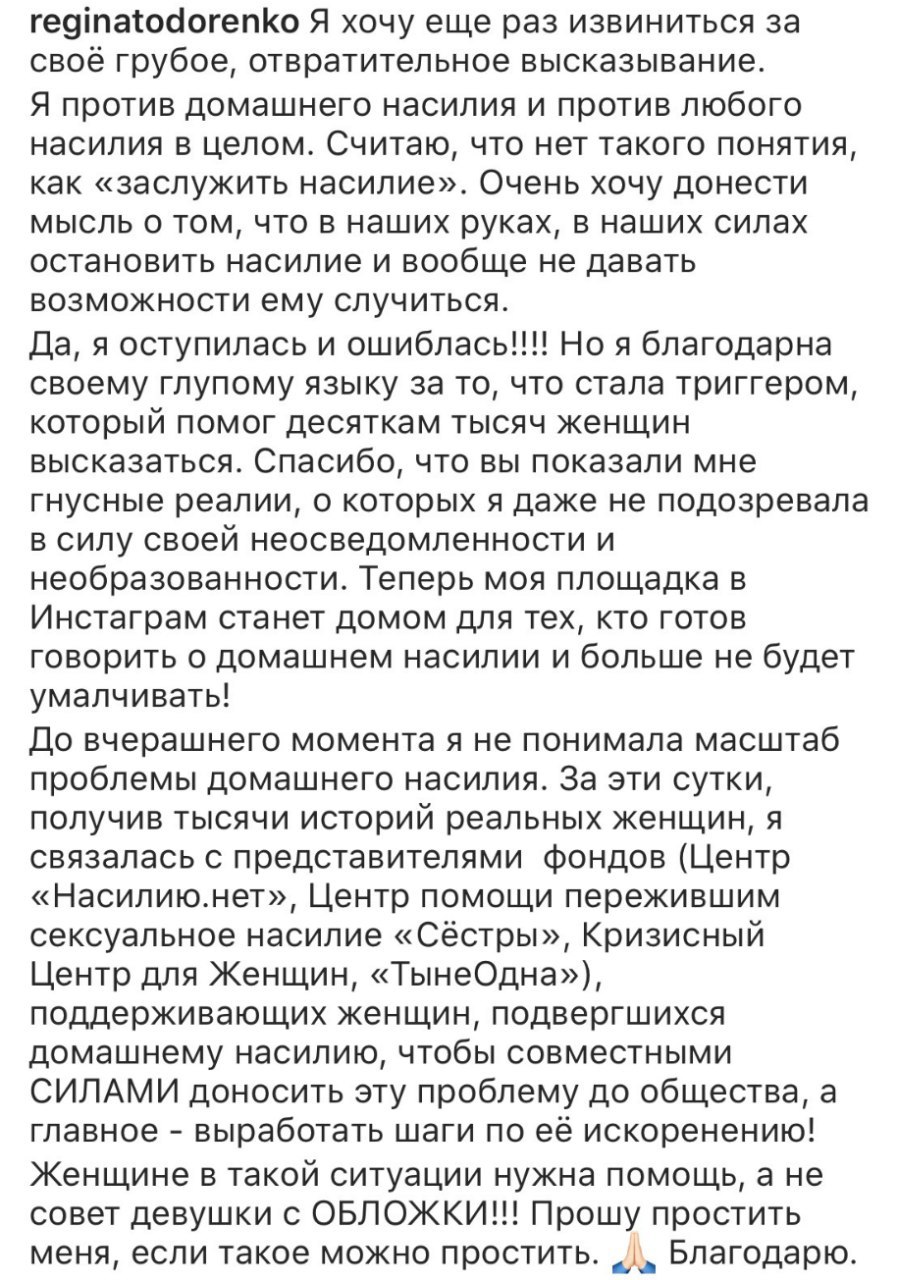 reginatodorenko Я хочу еще раз извиниться за своё грубое, отвратительное высказывание.

Я против домашнего насилия и против любого насилия в целом. Считаю, что нет такого понятия, как «заслужить насилие». Очень хочу донести мысль о том, что в наших руках, в наших силах остановить насилие и вообще не давать возможности ему случиться.

Да, я оступилась и ошиблась!!!! Но я благодарна своему глупому языку за то, что стала триггером, который помог десяткам тысяч женщин высказаться. Спасибо, что вы показали мне гнусные реалии, о которых я даже не подозревала в силу своей неосведомленности и необразованности. Теперь моя площадка в Инстаграм станет домом для тех, кто готов говорить о домашнем насилии и больше не будет умалчивать!

До вчерашнего момента я не понимала масштаб проблемы домашнего насилия. За эти сутки, получив тысячи историй реальных женщин, я связалась с представителями фондов (Центр «Насилию.нет», Центр помощи пережившим сексуальное насилие «Сёстры», Кризисный Центр для Женщин, «ТынеОдна»), поддерживающих женщин, подвергшихся домашнему насилию, чтобы совместными СИЛАМИ доносить эту проблему до общества, а главное - выработать шаги по её искоренению!

Женщине в такой ситуации нужна помощь, а не совет девушки с ОБЛОЖКИ!!! Прошу простить меня, если такое можно простить. 🙏 Благодарю.